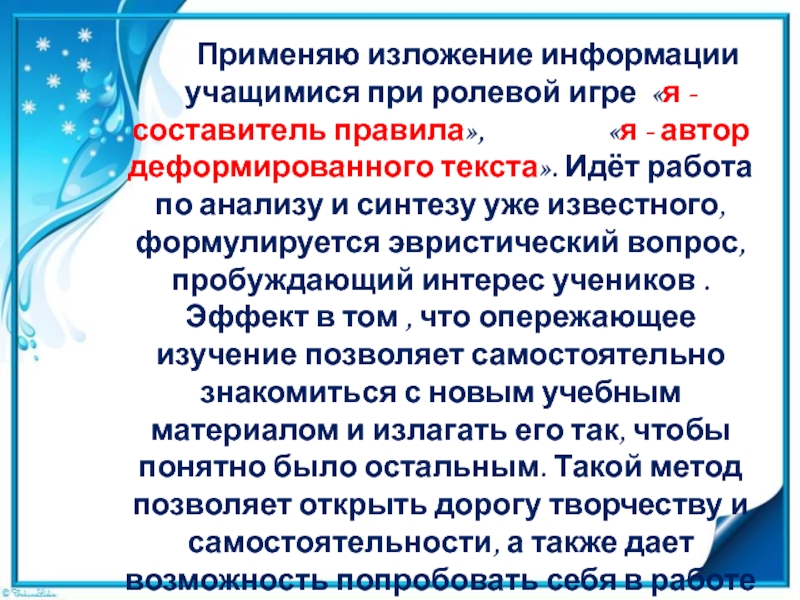 Применяю изложение информации учащимися при ролевой игре «я - составитель правила», «я - автор деформированного текста». Идёт работа по анализу и синтезу уже известного, формулируется эвристический вопрос, пробуждающий интерес учеников . Эффект в том , что опережающее изучение позволяет самостоятельно знакомиться с новым учебным материалом и излагать его так, чтобы понятно было остальным. Такой метод позволяет открыть дорогу творчеству и самостоятельности, а также дает возможность попробовать себя в работе